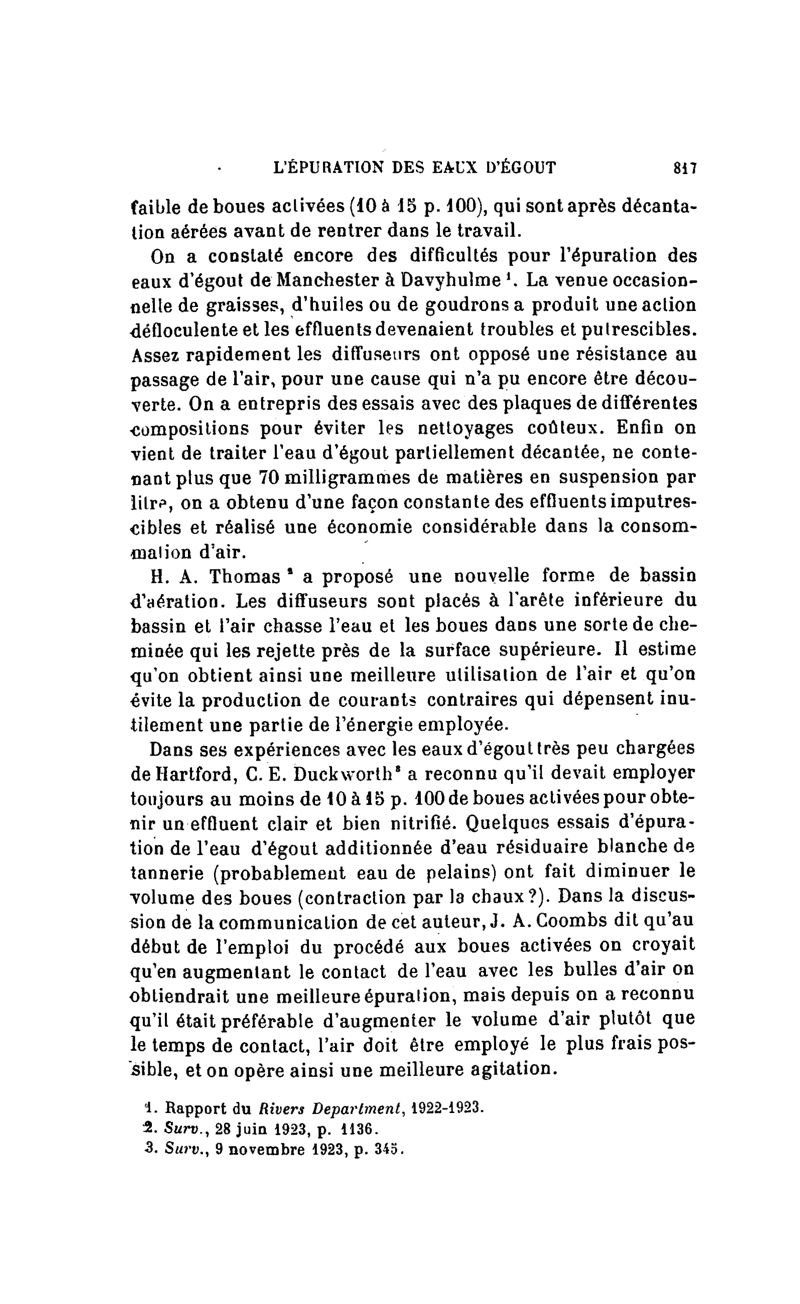 L'ÉPURATION DES EAUX D'ÉGOUT 817

faible de boues activées (10 à 15 p. 100), qui sont après décantation aérées avant de rentrer dans le travail.

On a constaté encore des difficultés pour l'épuration des eaux d'égout de Manchester à Davyhulme $^1$. La venue occasionnelle de graisses, d'huiles ou de goudrons a produit une action défloculente et les effluents devenaient troubles et putrescibles. Assez rapidement les diffuseurs ont opposé une résistance au passage de l'air, pour une cause qui n'a pu encore être découverte. On a entrepris des essais avec des plaques de différentes compositions pour éviter les nettoyages coûteux. Enfin on vient de traiter l'eau d'égout partiellement décantée, ne contenant plus que 70 milligrammes de matières en suspension par litre, on a obtenu d'une façon constante des effluents imputrescibles et réalisé une économie considérable dans la consommation d'air.

H. A. Thomas $^2$ a proposé une nouvelle forme de bassin d'aération. Les diffuseurs sont placés à l'arête inférieure du bassin et l'air chasse l'eau et les boues dans une sorte de cheminée qui les rejette près de la surface supérieure. Il estime qu'on obtient ainsi une meilleure utilisation de l'air et qu'on évite la production de courants contraires qui dépensent inutilement une partie de l'énergie employée.

Dans ses expériences avec les eaux d'égout très peu chargées de Hartford, C. E. Duckworth $^3$ a reconnu qu'il devait employer toujours au moins de 10 à 15 p. 100 de boues activées pour obtenir un effluent clair et bien nitrifié. Quelques essais d'épuration de l'eau d'égout additionnée d'eau résiduaire blanche de tannerie (probablement eau de pelains) ont fait diminuer le volume des boues (contraction par la chaux ?). Dans la discussion de la communication de cet auteur, J. A. Coombs dit qu'au début de l'emploi du procédé aux boues activées on croyait qu'en augmentant le contact de l'eau avec les bulles d'air on obtiendrait une meilleure épuration, mais depuis on a reconnu qu'il était préférable d'augmenter le volume d'air plutôt que le temps de contact, l'air doit être employé le plus frais possible, et on opère ainsi une meilleure agitation.

1. Rapport du Rivers Department, 1922-1923.
2. Surv., 28 juin 1923, p. 1136.
3. Surv., 9 novembre 1923, p. 345.